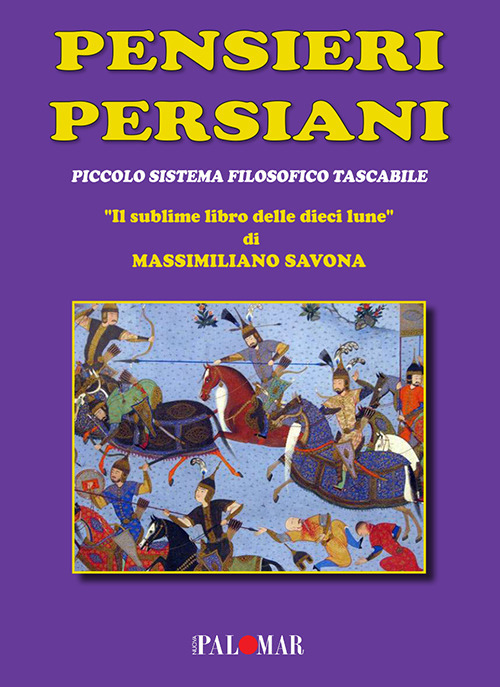 PENSIERI PERSIANI

PICCOLO SISTEMA FILOSOFICO TASCABILE

"Il sublime libro delle dieci lune"
di
MASSIMILIANO SAVONA

NUOVA PALOMAR